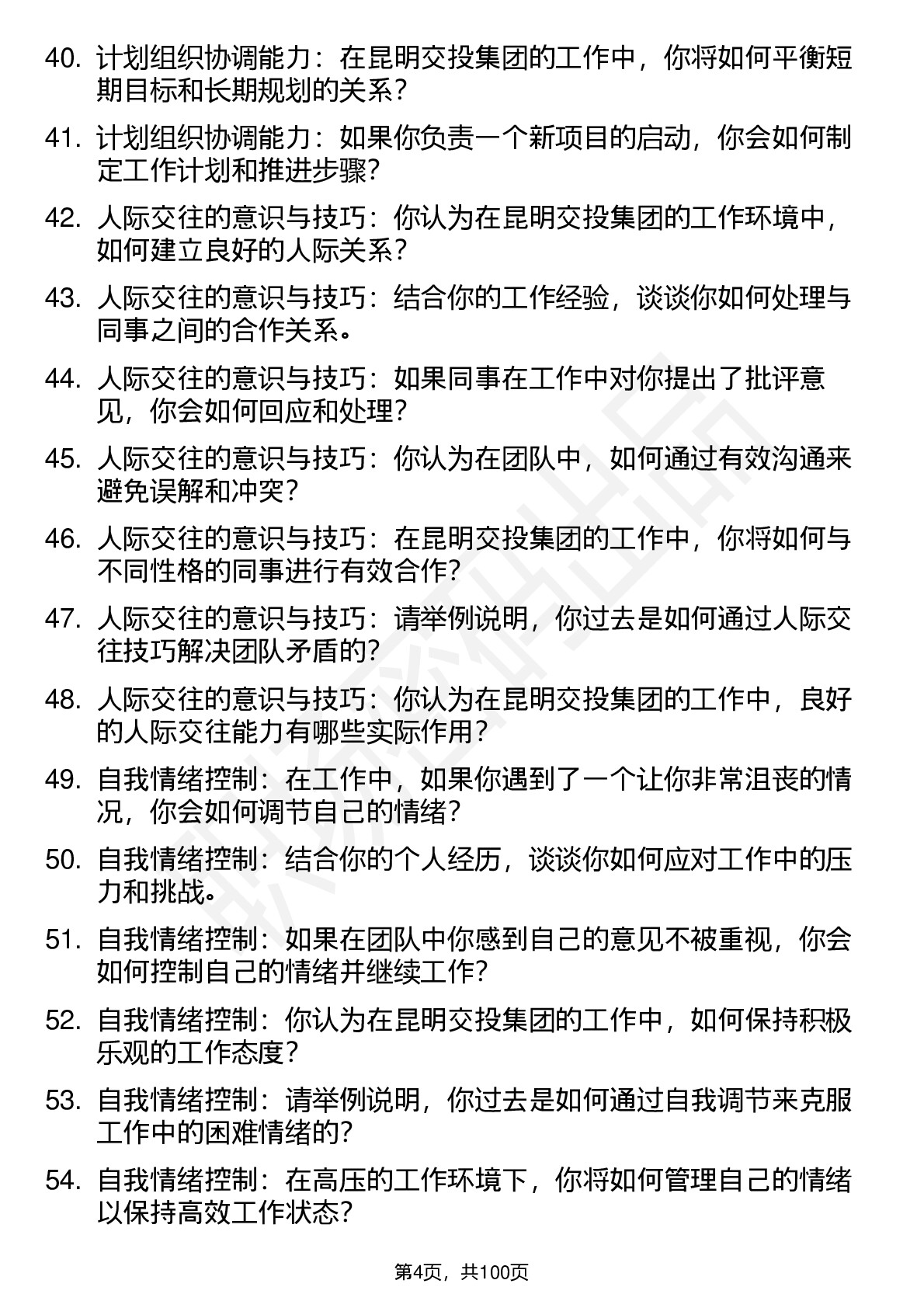 40. 计划组织协调能力：在昆明交投集团的工作中，你将如何平衡短期目标和长期规划的关系？

41. 计划组织协调能力：如果你负责一个新项目的启动，你会如何制定工作计划和推进步骤？

42. 人际交往的意识与技巧：你认为在昆明交投集团的工作环境中，如何建立良好的人际关系？

43. 人际交往的意识与技巧：结合你的工作经验，谈谈你如何处理与同事之间的合作关系。

44. 人际交往的意识与技巧：如果同事在工作中对你提出了批评意见，你会如何回应和处理？

45. 人际交往的意识与技巧：你认为在团队中，如何通过有效沟通来避免误解和冲突？

46. 人际交往的意识与技巧：在昆明交投集团的工作中，你将如何与不同性格的同事进行有效合作？

47. 人际交往的意识与技巧：请举例说明，你过去是如何通过人际交往技巧解决团队矛盾的？

48. 人际交往的意识与技巧：你认为在昆明交投集团的工作中，良好的人际交往能力有哪些实际作用？

49. 自我情绪控制：在工作中，如果你遇到了一个让你非常沮丧的情况，你会如何调节自己的情绪？

50. 自我情绪控制：结合你的个人经历，谈谈你如何应对工作中的压力和挑战。

51. 自我情绪控制：如果在团队中你感到自己的意见不被重视，你会如何控制自己的情绪并继续工作？

52. 自我情绪控制：你认为在昆明交投集团的工作中，如何保持积极乐观的工作态度？

53. 自我情绪控制：请举例说明，你过去是如何通过自我调节来克服工作中的困难情绪的？

54. 自我情绪控制：在高压的工作环境下，你将如何管理自己的情绪以保持高效工作状态？

第4页，共100页